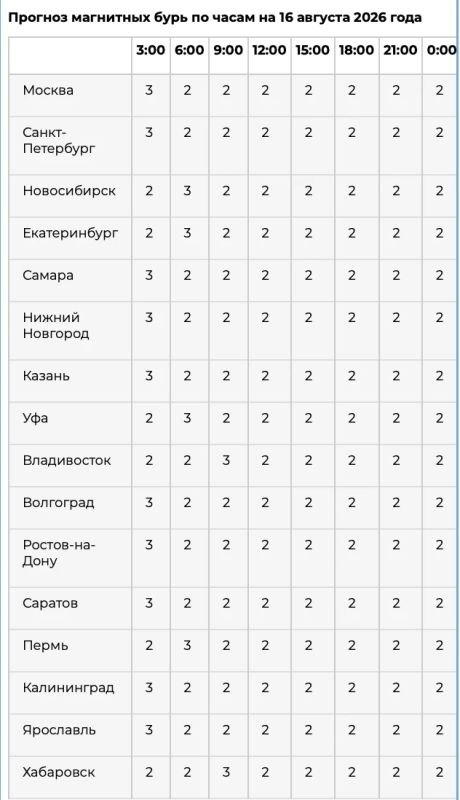 Прогноз магнитных бурь по часам на 16 августа 2026 года

|  | 3:00 | 6:00 | 9:00 | 12:00 | 15:00 | 18:00 | 21:00 | 0:00 |
|---|---|---|---|---|---|---|---|---|
| Москва | 3 | 2 | 2 | 2 | 2 | 2 | 2 | 2 |
| Санкт-Петербург | 3 | 2 | 2 | 2 | 2 | 2 | 2 | 2 |
| Новосибирск | 2 | 3 | 2 | 2 | 2 | 2 | 2 | 2 |
| Екатеринбург | 2 | 3 | 2 | 2 | 2 | 2 | 2 | 2 |
| Самара | 3 | 2 | 2 | 2 | 2 | 2 | 2 | 2 |
| Нижний Новгород | 3 | 2 | 2 | 2 | 2 | 2 | 2 | 2 |
| Казань | 3 | 2 | 2 | 2 | 2 | 2 | 2 | 2 |
| Уфа | 2 | 3 | 2 | 2 | 2 | 2 | 2 | 2 |
| Владивосток | 2 | 2 | 3 | 2 | 2 | 2 | 2 | 2 |
| Волгоград | 3 | 2 | 2 | 2 | 2 | 2 | 2 | 2 |
| Ростов-на-Дону | 3 | 2 | 2 | 2 | 2 | 2 | 2 | 2 |
| Саратов | 3 | 2 | 2 | 2 | 2 | 2 | 2 | 2 |
| Пермь | 2 | 3 | 2 | 2 | 2 | 2 | 2 | 2 |
| Калининград | 3 | 2 | 2 | 2 | 2 | 2 | 2 | 2 |
| Ярославль | 3 | 2 | 2 | 2 | 2 | 2 | 2 | 2 |
| Хабаровск | 2 | 2 | 3 | 2 | 2 | 2 | 2 | 2 |